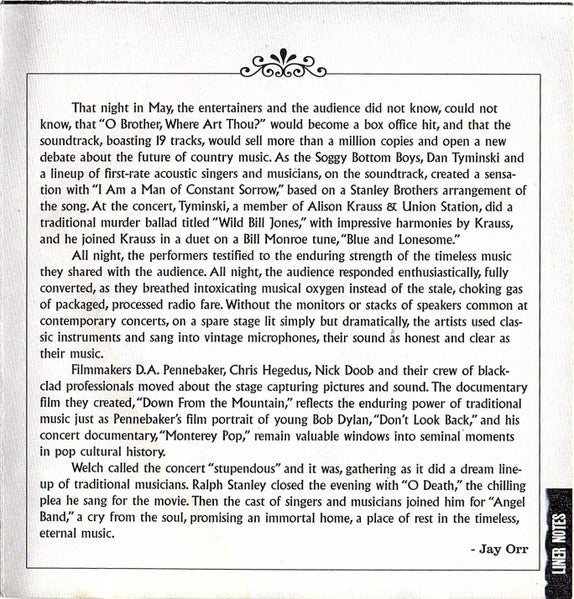 That night in May, the entertainers and the audience did not know, could not know, that "O Brother, Where Art Thou?" would become a box office hit, and that the soundtrack, boasting 19 tracks, would sell more than a million copies and open a new debate about the future of country music. As the Soggy Bottom Boys, Dan Tyminski and a lineup of first-rate acoustic singers and musicians, on the soundtrack, created a sensation with "I Am a Man of Constant Sorrow," based on a Stanley Brothers arrangement of the song. At the concert, Tyminski, a member of Alison Krauss & Union Station, did a traditional murder ballad titled "Wild Bill Jones," with impressive harmonies by Krauss, and he joined Krauss in a duet on a Bill Monroe tune, "Blue and Lonesome."

All night, the performers testified to the enduring strength of the timeless music they shared with the audience. All night, the audience responded enthusiastically, fully converted, as they breathed intoxicating musical oxygen instead of the stale, choking gas of packaged, processed radio fare. Without the monitors or stacks of speakers common at contemporary concerts, on a spare stage lit simply but dramatically, the artists used classic instruments and sang into vintage microphones, their sound as honest and clear as their music.

Filmmakers D.A. Pennebaker, Chris Hegedus, Nick Doob and their crew of black-clad professionals moved about the stage capturing pictures and sound. The documentary film they created, "Down From the Mountain," reflects the enduring power of traditional music just as Pennebaker's film portrait of young Bob Dylan, "Don't Look Back," and his concert documentary, "Monterey Pop," remain valuable windows into seminal moments in pop cultural history.

Welch called the concert "stupendous" and it was, gathering as it did a dream line-up of traditional musicians. Ralph Stanley closed the evening with "O Death," the chilling plea he sang for the movie. Then the cast of singers and musicians joined him for "Angel Band," a cry from the soul, promising an immortal home, a place of rest in the timeless, eternal music.

- Jay Orr

LINER NOTES